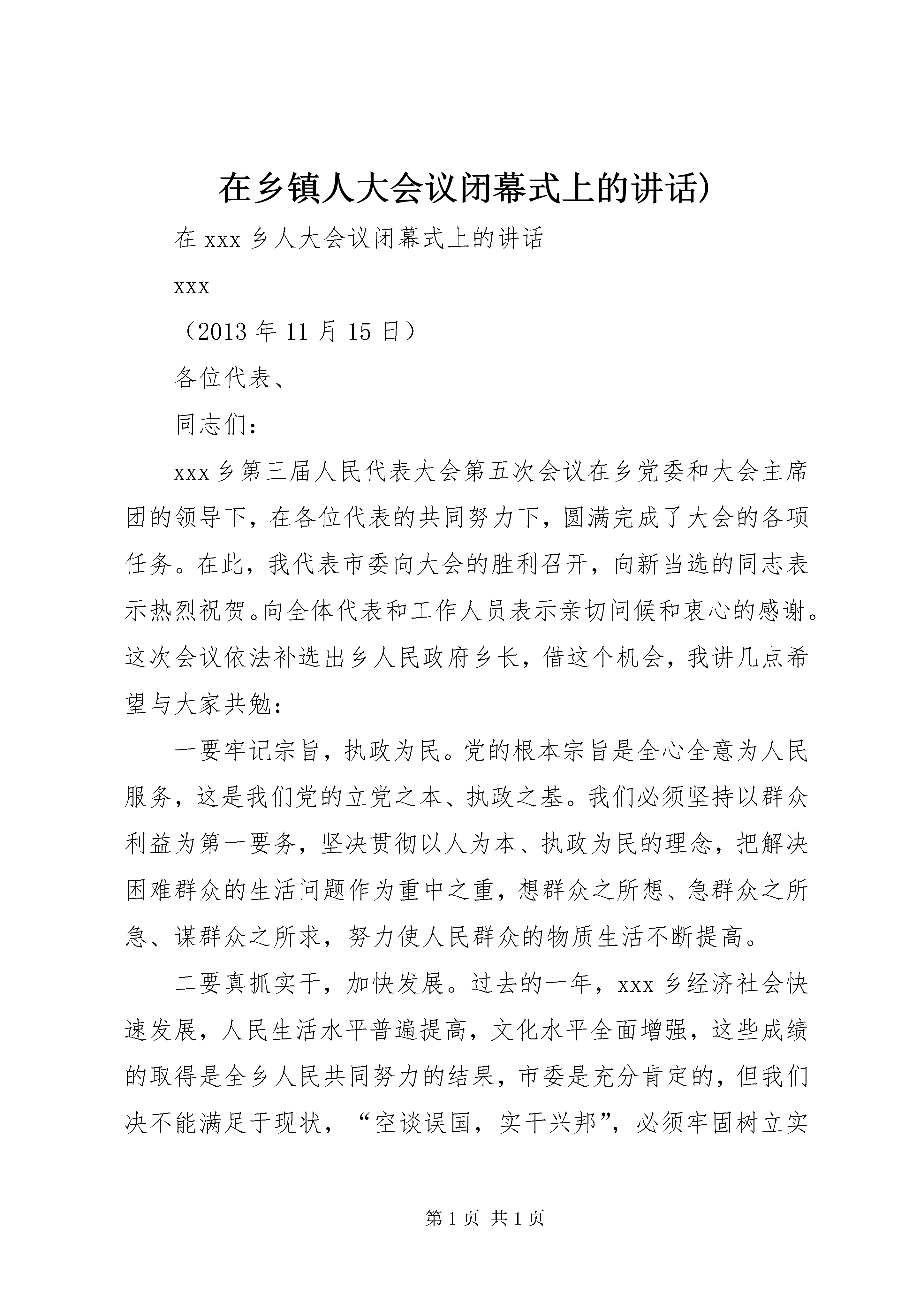 在乡镇人大会议闭幕式上的讲话)

在 xxx 乡人大会议闭幕式上的讲话

xxx

（2013 年 11 月 15 日）

各位代表、

同志们：

xxx 乡第三届人民代表大会第五次会议在乡党委和大会主席团的领导下，在各位代表的共同努力下，圆满完成了大会的各项任务。在此，我代表市委向大会的胜利召开，向新当选的同志表示热烈祝贺。向全体代表和工作人员表示亲切问候和衷心的感谢。这次会议依法补选出乡人民政府乡长，借这个机会，我讲几点希望与大家共勉：

一要牢记宗旨，执政为民。党的根本宗旨是全心全意为人民服务，这是我们党的立党之本、执政之基。我们必须坚持以群众利益为第一要务，坚决贯彻以人为本、执政为民的理念，把解决困难群众的生活问题作为重中之重，想群众之所想、急群众之所急、谋群众之所求，努力使人民群众的物质生活不断提高。

二要真抓实干，加快发展。过去的一年，xxx 乡经济社会快速发展，人民生活水平普遍提高，文化水平全面增强，这些成绩的取得是全乡人民共同努力的结果，市委是充分肯定的，但我们决不能满足于现状，“空谈误国，实干兴邦”，必须牢固树立实

第 1 页 共 1 页